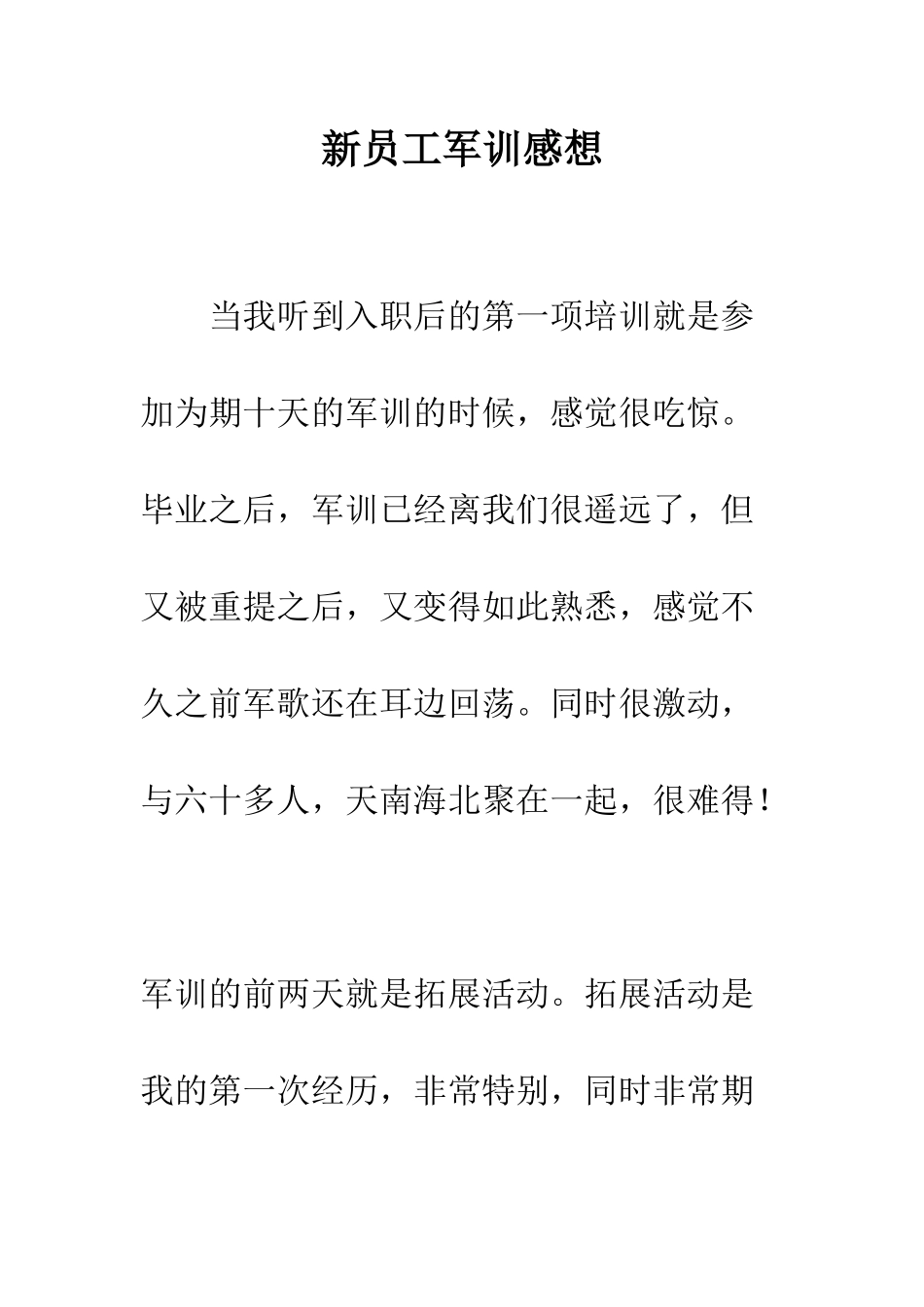 新员工军训感想

当我听到入职后的第一项培训就是参加为期十天的军训的时候，感觉很吃惊。毕业之后，军训已经离我们很遥远了，但又被重提之后，又变得如此熟悉，感觉不久之前军歌还在耳边回荡。同时很激动，与六十多人，天南海北聚在一起，很难得！

军训的前两天就是拓展活动。拓展活动是我的第一次经历，非常特别，同时非常期